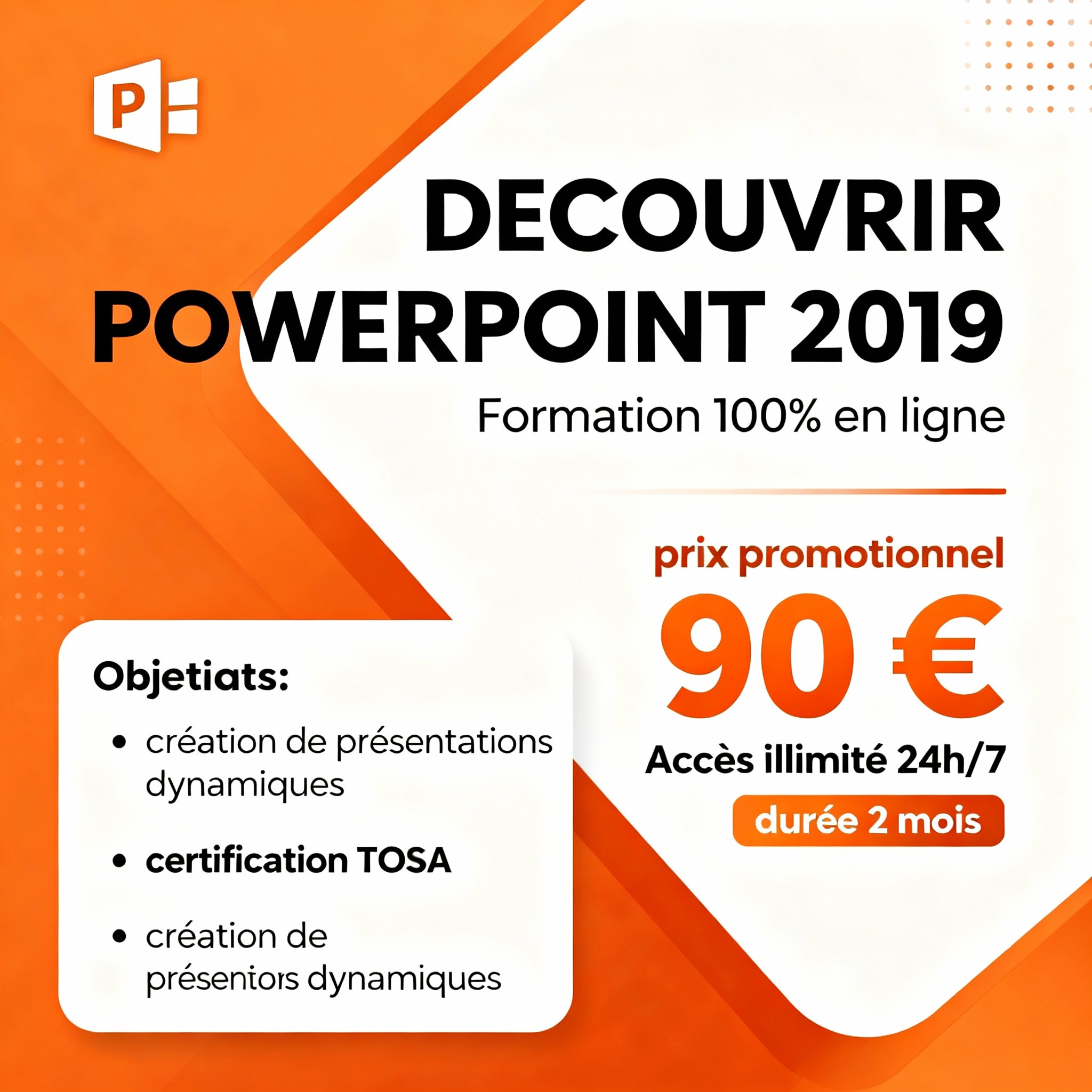 P

DECOUVRIR POWERPOINT 2019

Formation 100% en ligne

prix promotionnel

90 €

Accès illimité 24h/7

durée 2 mois

Objetiats:

• création de présentations dynamiques

• certification TOSA

• création de présentors dynamiques